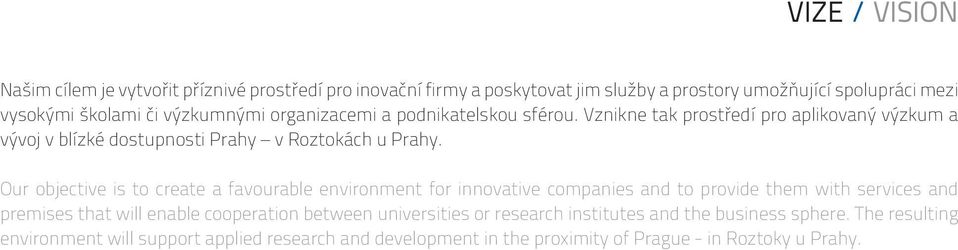 VIZE / VISION

Našim cílem je vytvořit příznivé prostředí pro inovační firmy a poskytovat jim služby a prostory umožňující spolupráci mezi vysokými školami či výzkumnými organizacemi a podnikatelskou sférou. Vznikne tak prostředí pro aplikovaný výzkum a vývoj v blízké dostupnosti Prahy – v Roztokách u Prahy.

Our objective is to create a favourable environment for innovative companies and to provide them with services and premises that will enable cooperation between universities or research institutes and the business sphere. The resulting environment will support applied research and development in the proximity of Prague - in Roztoky u Prahy.